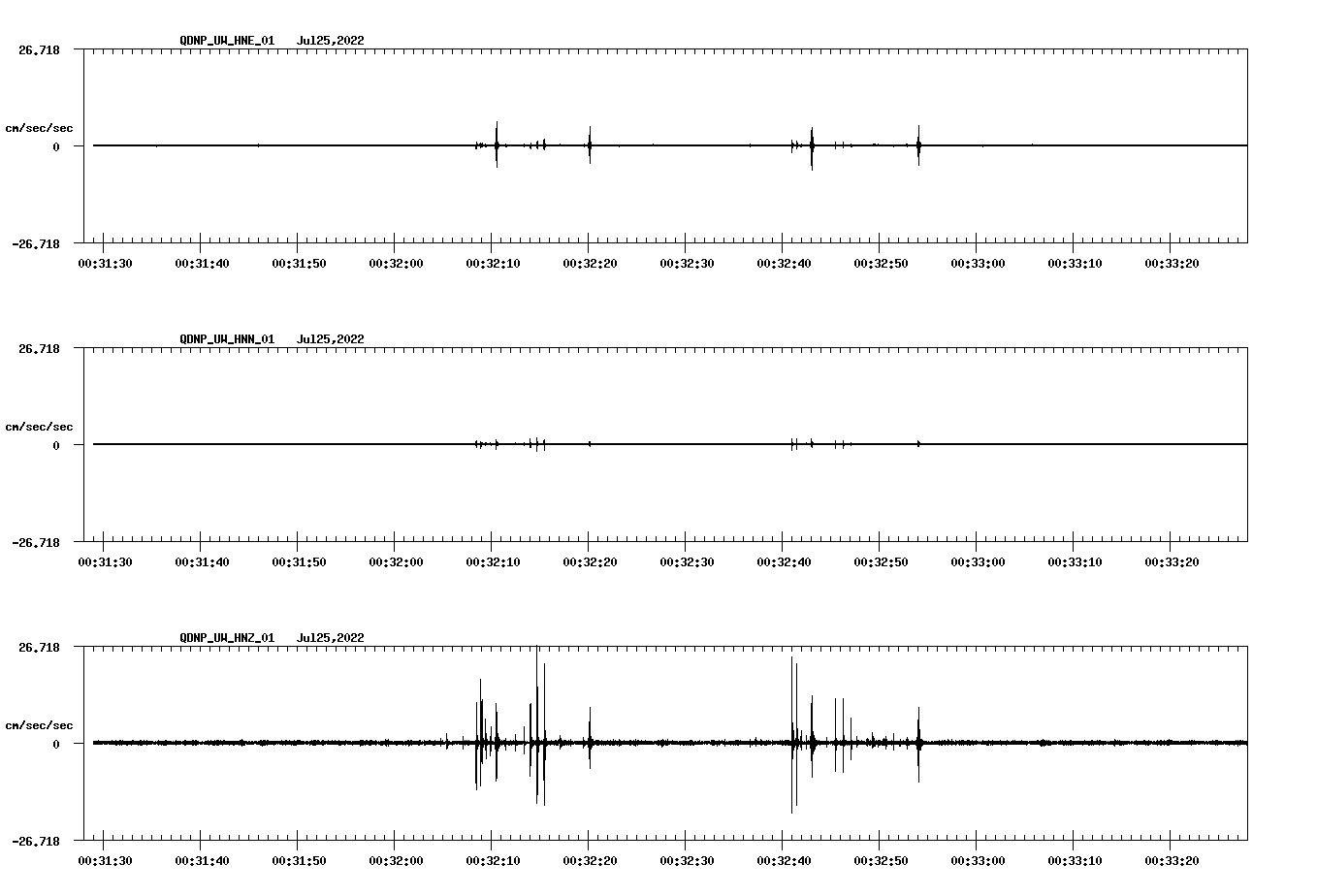 QDNP_UW_HNE_01 Jul25,2022

26.718

cm/sec/sec

0

-26.718

00:31:30 00:31:40 00:31:50 00:32:00 00:32:10 00:32:20 00:32:30 00:32:40 00:32:50 00:33:00 00:33:10 00:33:20

QDNP_UW_HNN_01 Jul25,2022

26.718

cm/sec/sec

0

-26.718

00:31:30 00:31:40 00:31:50 00:32:00 00:32:10 00:32:20 00:32:30 00:32:40 00:32:50 00:33:00 00:33:10 00:33:20

QDNP_UW_HNZ_01 Jul25,2022

26.718

cm/sec/sec

0

-26.718

00:31:30 00:31:40 00:31:50 00:32:00 00:32:10 00:32:20 00:32:30 00:32:40 00:32:50 00:33:00 00:33:10 00:33:20